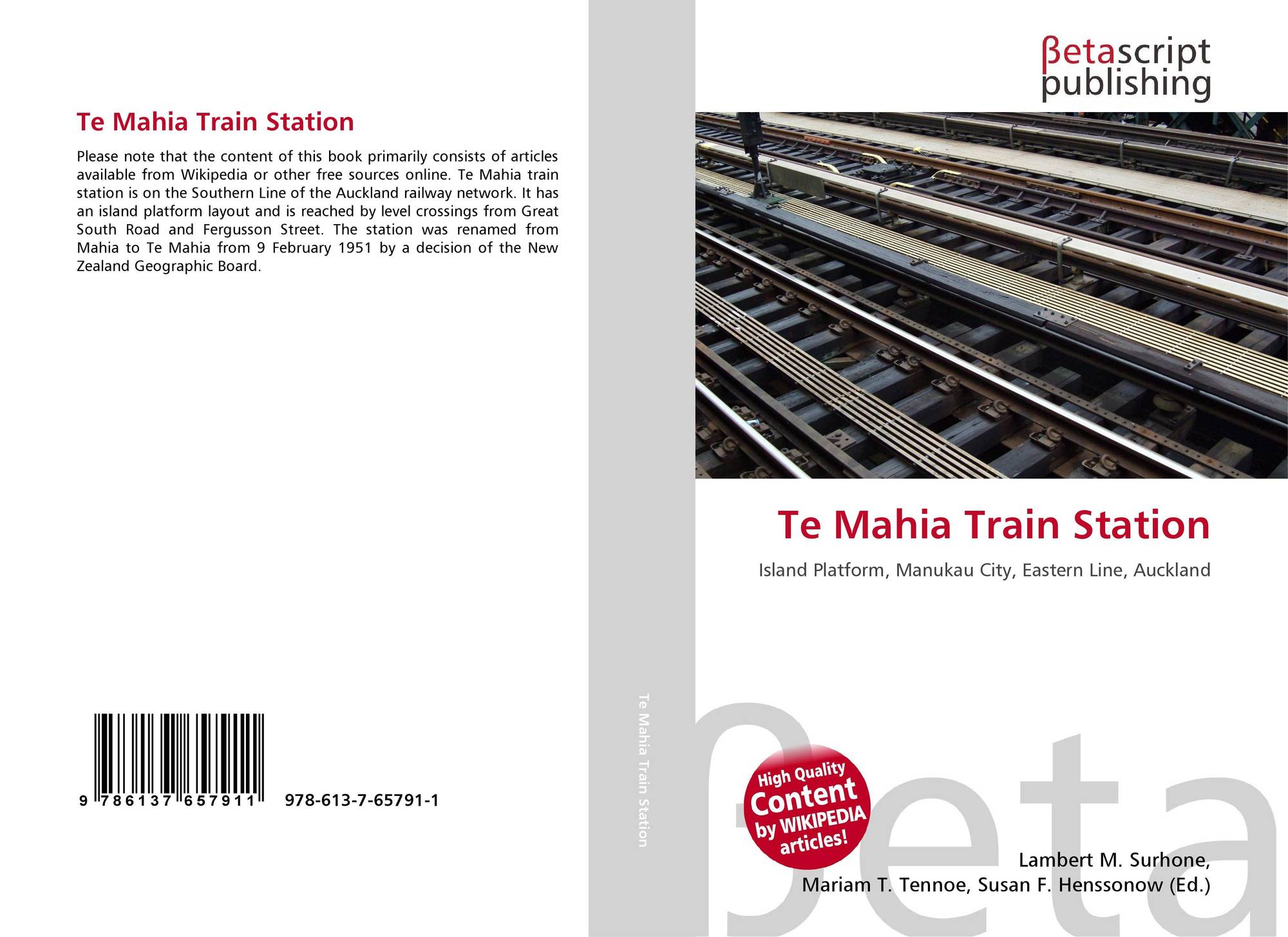 Te Mahia Train Station

Please note that the content of this book primarily consists of articles available from Wikipedia or other free sources online. Te Mahia train station is on the Southern Line of the Auckland railway network. It has an island platform layout and is reached by level crossings from Great South Road and Fergusson Street. The station was renamed from Mahia to Te Mahia from 9 February 1951 by a decision of the New Zealand Geographic Board.

9 786137 657911 978-613-7-65791-1

Te Mahia Train Station

βetascript
publishing

Te Mahia Train Station

Island Platform, Manukau City, Eastern Line, Auckland

High Quality
Content
by WIKIPEDIA
articles!

Lambert M. Surhone,
Mariam T. Tennoe, Susan F. Henssonow (Ed.)

βeta